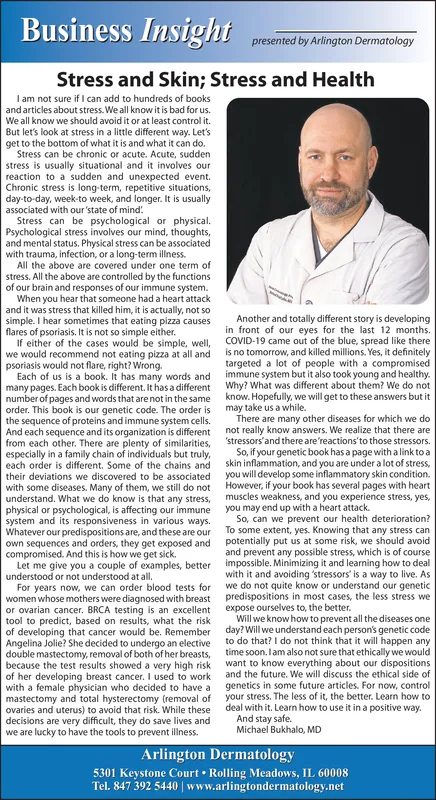 Business Insight
presented by Arlington Dermatology

Stress and Skin; Stress and Health

I am not sure if I can add to hundreds of books and articles about stress. We all know it is bad for us. We all know we should avoid it or at least control it. But let's look at stress in a little different way. Let's get to the bottom of what it is and what it can do.

Stress can be chronic or acute. Acute, sudden stress is usually situational and it involves our reaction to a sudden and unexpected event. Chronic stress is long-term, repetitive situations, day-to-day, week-to week, and longer. It is usually associated with our 'state of mind'.

Stress can be psychological or physical. Psychological stress involves our mind, thoughts, and mental status. Physical stress can be associated with trauma, infection, or a long-term illness.

All the above are covered under one term of stress. All the above are controlled by the functions of our brain and responses of our immune system.

When you hear that someone had a heart attack and it was stress that killed him, it is actually, not so simple. I hear sometimes that eating pizza causes flares of psoriasis. It is not so simple either.

If either of the cases would be simple, well, we would recommend not eating pizza at all and psoriasis would not flare, right? Wrong.

Each of us is a book. It has many words and many pages. Each book is different. It has a different number of pages and words that are not in the same order. This book is our genetic code. The order is the sequence of proteins and immune system cells. And each sequence and its organization is different from each other. There are plenty of similarities, especially in a family chain of individuals but truly, each order is different. Some of the chains and their deviations we discovered to be associated with some diseases. Many of them, we still do not understand. What we do know is that any stress, physical or psychological, is affecting our immune system and its responsiveness in various ways. Whatever our predispositions are, and these are our own sequences and orders, they get exposed and compromised. And this is how we get sick.

Let me give you a couple of examples, better understood or not understood at all.

For years now, we can order blood tests for women whose mothers were diagnosed with breast or ovarian cancer. BRCA testing is an excellent tool to predict, based on results, what the risk of developing that cancer would be. Remember Angelina Jolie? She decided to undergo an elective double mastectomy, removal of both of her breasts, because the test results showed a very high risk of her developing breast cancer. I used to work with a female physician who decided to have a mastectomy and total hysterectomy (removal of ovaries and uterus) to avoid that risk. While these decisions are very difficult, they do save lives and we are lucky to have the tools to prevent illness.

Another and totally different story is developing in front of our eyes for the last 12 months. COVID-19 came out of the blue, spread like there is no tomorrow, and killed millions. Yes, it definitely targeted a lot of people with a compromised immune system but it also took young and healthy. Why? What was different about them? We do not know. Hopefully, we will get to these answers but it may take us a while.

There are many other diseases for which we do not really know answers. We realize that there are 'stressors' and there are 'reactions' to those stressors.

So, if your genetic book has a page with a link to a skin inflammation, and you are under a lot of stress, you will develop some inflammatory skin condition. However, if your book has several pages with heart muscles weakness, and you experience stress, yes, you may end up with a heart attack.

So, can we prevent our health deterioration? To some extent, yes. Knowing that any stress can potentially put us at some risk, we should avoid and prevent any possible stress, which is of course impossible. Minimizing it and learning how to deal with it and avoiding 'stressors' is a way to live. As we do not quite know or understand our genetic predispositions in most cases, the less stress we expose ourselves to, the better.

Will we know how to prevent all the diseases one day? Will we understand each person's genetic code to do that? I do not think that it will happen any time soon. I am also not sure that ethically we would want to know everything about our dispositions and the future. We will discuss the ethical side of genetics in some future articles. For now, control your stress. The less of it, the better. Learn how to deal with it. Learn how to use it in a positive way.

And stay safe.
Michael Bukhalo, MD

Arlington Dermatology
5301 Keystone Court • Rolling Meadows, IL 60008
Tel. 847 392 5440 | www.arlingtondermatology.net